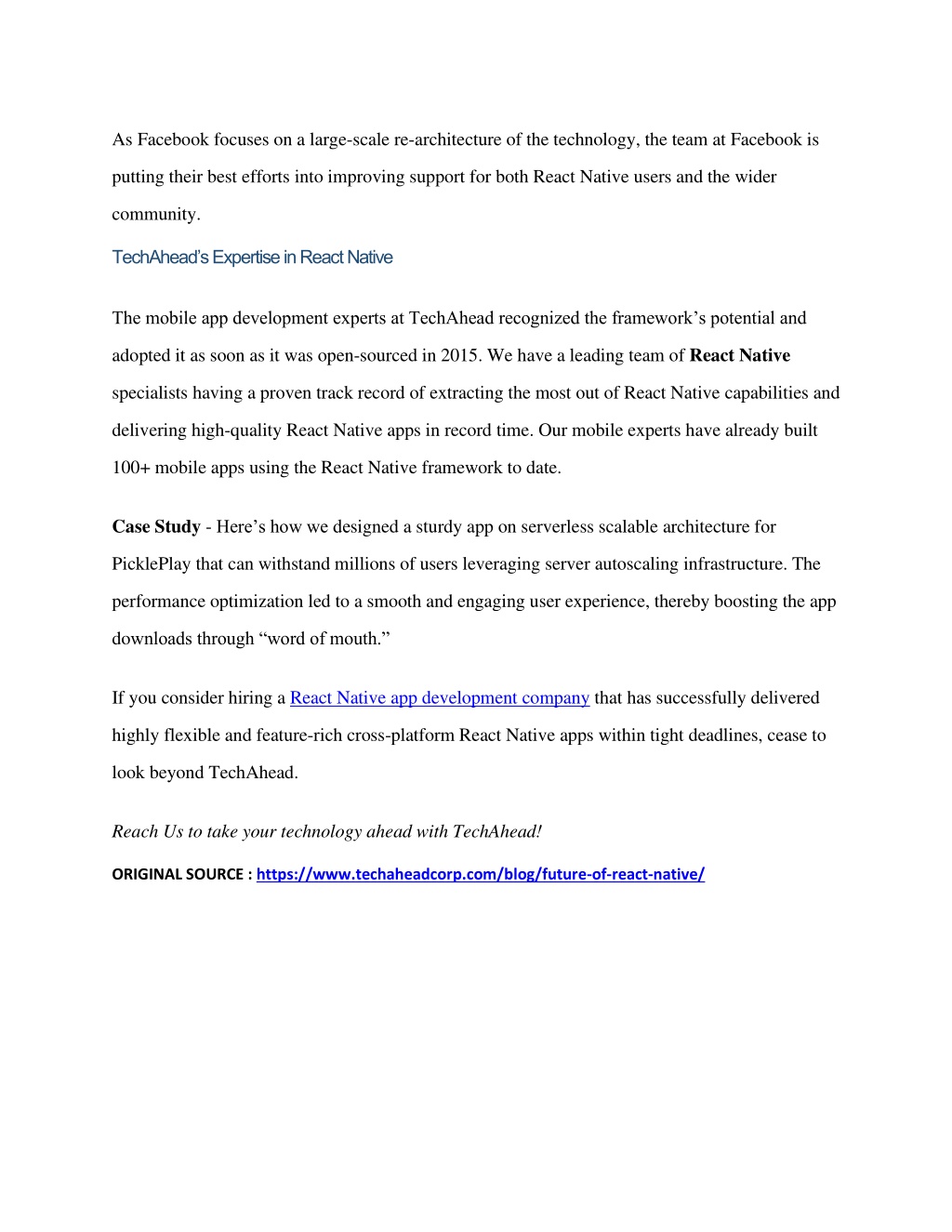 As Facebook focuses on a large-scale re-architecture of the technology, the team at Facebook is putting their best efforts into improving support for both React Native users and the wider community.

TechAhead's Expertise in React Native

The mobile app development experts at TechAhead recognized the framework's potential and adopted it as soon as it was open-sourced in 2015. We have a leading team of React Native specialists having a proven track record of extracting the most out of React Native capabilities and delivering high-quality React Native apps in record time. Our mobile experts have already built 100+ mobile apps using the React Native framework to date.

Case Study - Here's how we designed a sturdy app on serverless scalable architecture for PicklePlay that can withstand millions of users leveraging server autoscaling infrastructure. The performance optimization led to a smooth and engaging user experience, thereby boosting the app downloads through "word of mouth."

If you consider hiring a React Native app development company that has successfully delivered highly flexible and feature-rich cross-platform React Native apps within tight deadlines, cease to look beyond TechAhead.

Reach Us to take your technology ahead with TechAhead!

ORIGINAL SOURCE : https://www.techaheadcorp.com/blog/future-of-react-native/